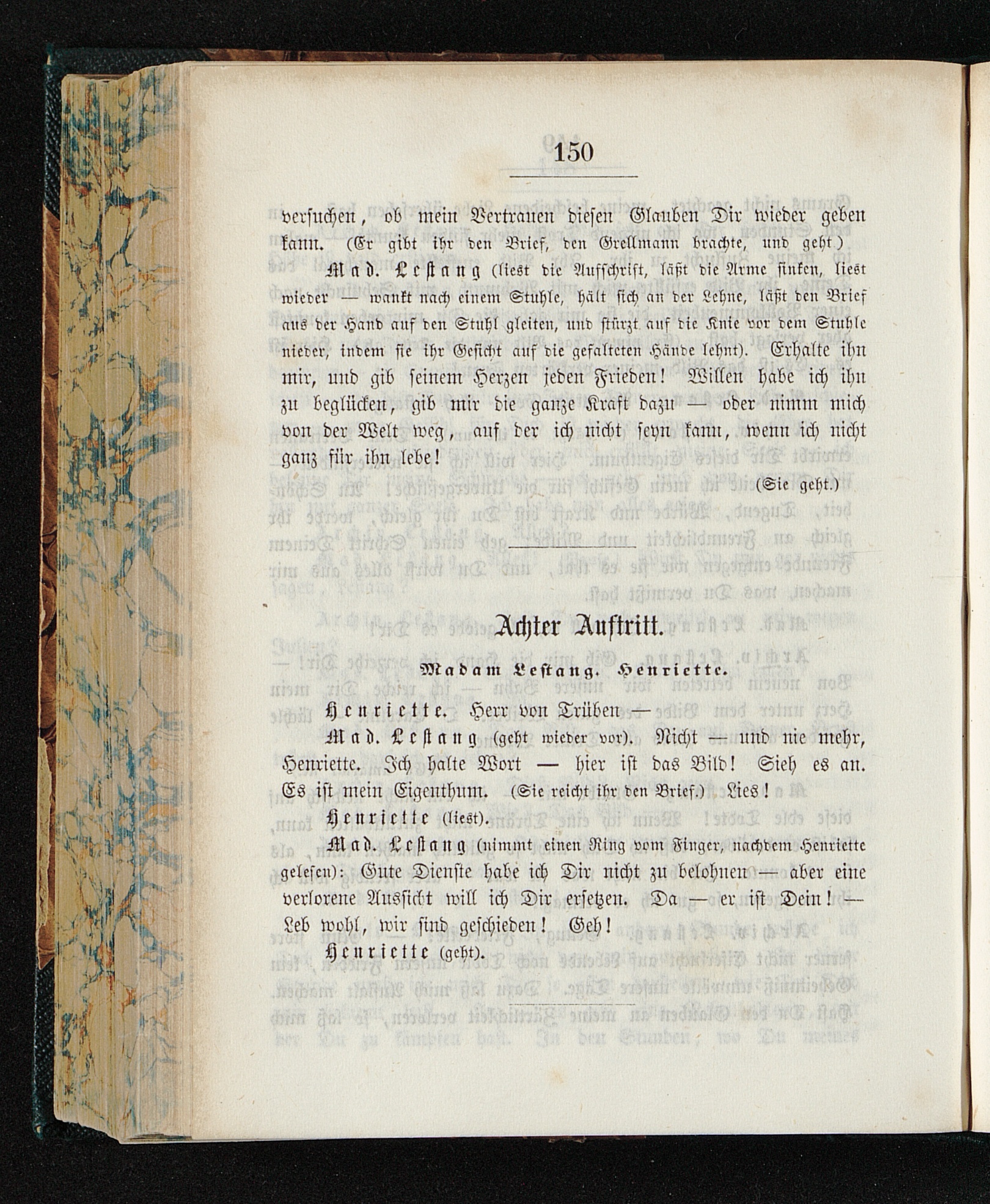 150

versuchen, ob mein Vertrauen diesen Glauben Dir wieder geben kann. (Er gibt ihr den Brief, den Grellmann brachte, und geht.)

Mad. Lestang (liest die Aufschrift, läßt die Arme sinken, liest wieder — wankt nach einem Stuhle, hält sich an der Lehne, läßt den Brief aus der Hand auf den Stuhl gleiten, und stürzt auf die Knie vor dem Stuhle nieder, indem sie ihr Gesicht auf die gefalteten Hände lehnt). Erhalte ihn mir, und gib seinem Herzen jeden Frieden! Willen habe ich ihn zu beglücken, gib mir die ganze Kraft dazu — oder nimm mich von der Welt weg, auf der ich nicht seyn kann, wenn ich nicht ganz für ihn lebe!

(Sie geht.)

Achter Auftritt.

Madam Lestang. Henriette.

Henriette. Herr von Trüben —

Mad. Lestang (geht wieder vor). Nicht — und nie mehr, Henriette. Ich halte Wort — hier ist das Bild! Sieh es an. Es ist mein Eigenthum. (Sie reicht ihr den Brief.) Lies!

Henriette (liest).

Mad. Lestang (nimmt einen Ring vom Finger, nachdem Henriette gelesen): Gute Dienste habe ich Dir nicht zu belohnen — aber eine verlorene Aussicht will ich Dir ersetzen. Da — er ist Dein! — Leb wohl, wir sind geschieden! Geh!

Henriette (geht).